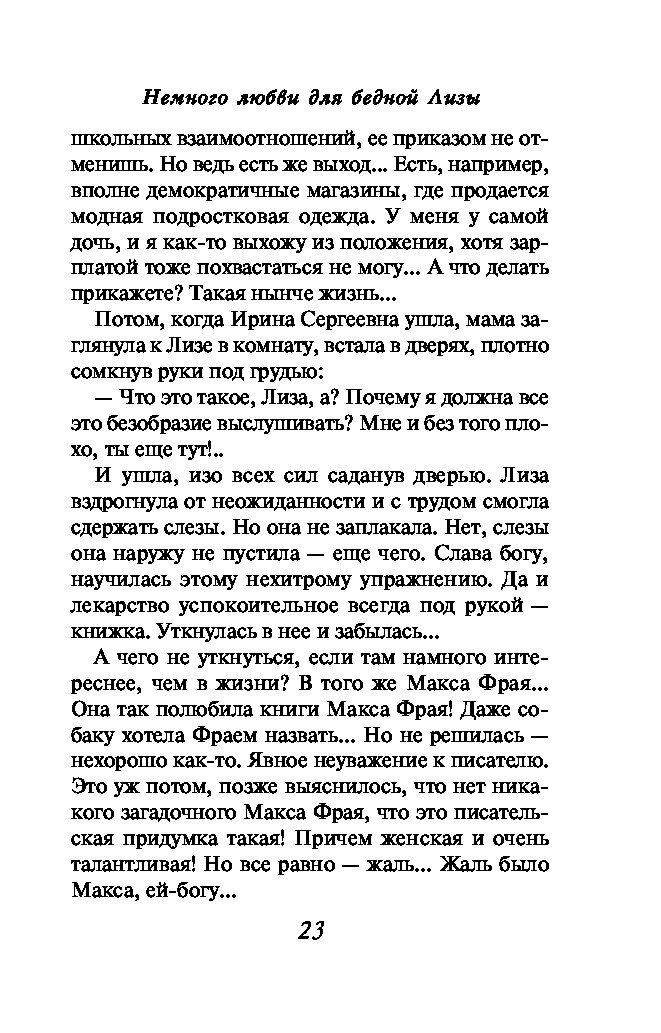 Немного любви для бедной Лизы

школьных взаимоотношений, ее приказом не отменишь. Но ведь есть же выход... Есть, например, вполне демократичные магазины, где продается модная подростковая одежда. У меня у самой дочь, и я как-то выхожу из положения, хотя зарплатой тоже похвастаться не могу... А что делать прикажете? Такая нынче жизнь...

Потом, когда Ирина Сергеевна ушла, мама заглянула к Лизе в комнату, встала в дверях, плотно сомкнув руки под грудью:

— Что это такое, Лиза, а? Почему я должна все это безобразие выслушивать? Мне и без того плохо, ты еще тут!..

И ушла, изо всех сил саданув дверью. Лиза вздрогнула от неожиданности и с трудом смогла сдержать слезы. Но она не заплакала. Нет, слезы она наружу не пустила — еще чего. Слава богу, научилась этому нехитрому упражнению. Да и лекарство успокоительное всегда под рукой — книжка. Уткнулась в нее и забылась...

А чего не уткнуться, если там намного интереснее, чем в жизни? В того же Макса Фрая... Она так полюбила книги Макса Фрая! Даже собаку хотела Фраем назвать... Но не решилась — нехорошо как-то. Явное неуважение к писателю. Это уж потом, позже выяснилось, что нет никакого загадочного Макса Фрая, что это писательская придумка такая! Причем женская и очень талантливая! Но все равно — жаль... Жаль было Макса, ей-богу...

23